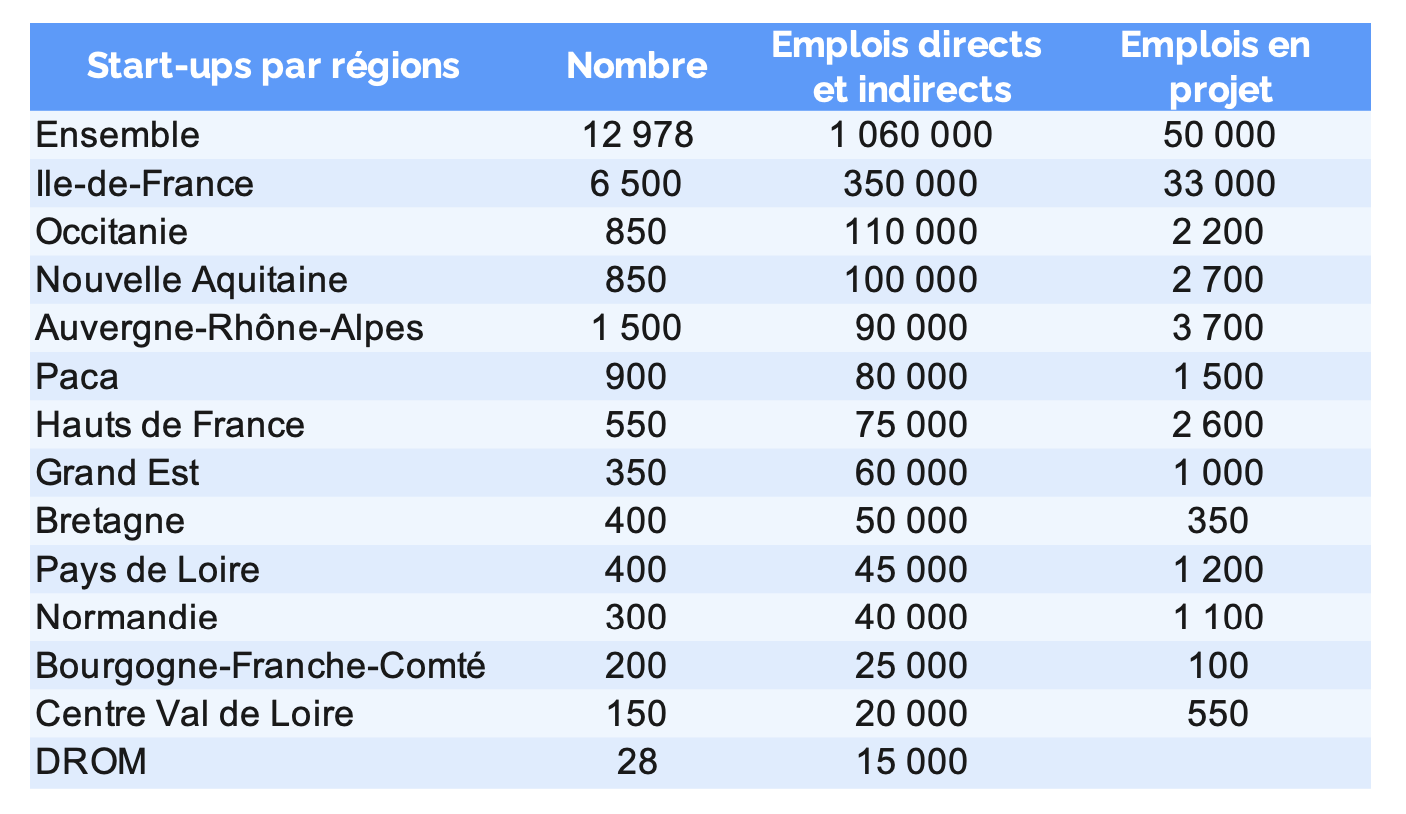 | Start-ups par régions | Nombre | Emplois directs et indirects | Emplois en projet |
|---|---|---|---|
| Ensemble | 12 978 | 1 060 000 | 50 000 |
| Ile-de-France | 6 500 | 350 000 | 33 000 |
| Occitanie | 850 | 110 000 | 2 200 |
| Nouvelle Aquitaine | 850 | 100 000 | 2 700 |
| Auvergne-Rhône-Alpes | 1 500 | 90 000 | 3 700 |
| Paca | 900 | 80 000 | 1 500 |
| Hauts de France | 550 | 75 000 | 2 600 |
| Grand Est | 350 | 60 000 | 1 000 |
| Bretagne | 400 | 50 000 | 350 |
| Pays de Loire | 400 | 45 000 | 1 200 |
| Normandie | 300 | 40 000 | 1 100 |
| Bourgogne-Franche-Comté | 200 | 25 000 | 100 |
| Centre Val de Loire | 150 | 20 000 | 550 |
| DROM | 28 | 15 000 | |